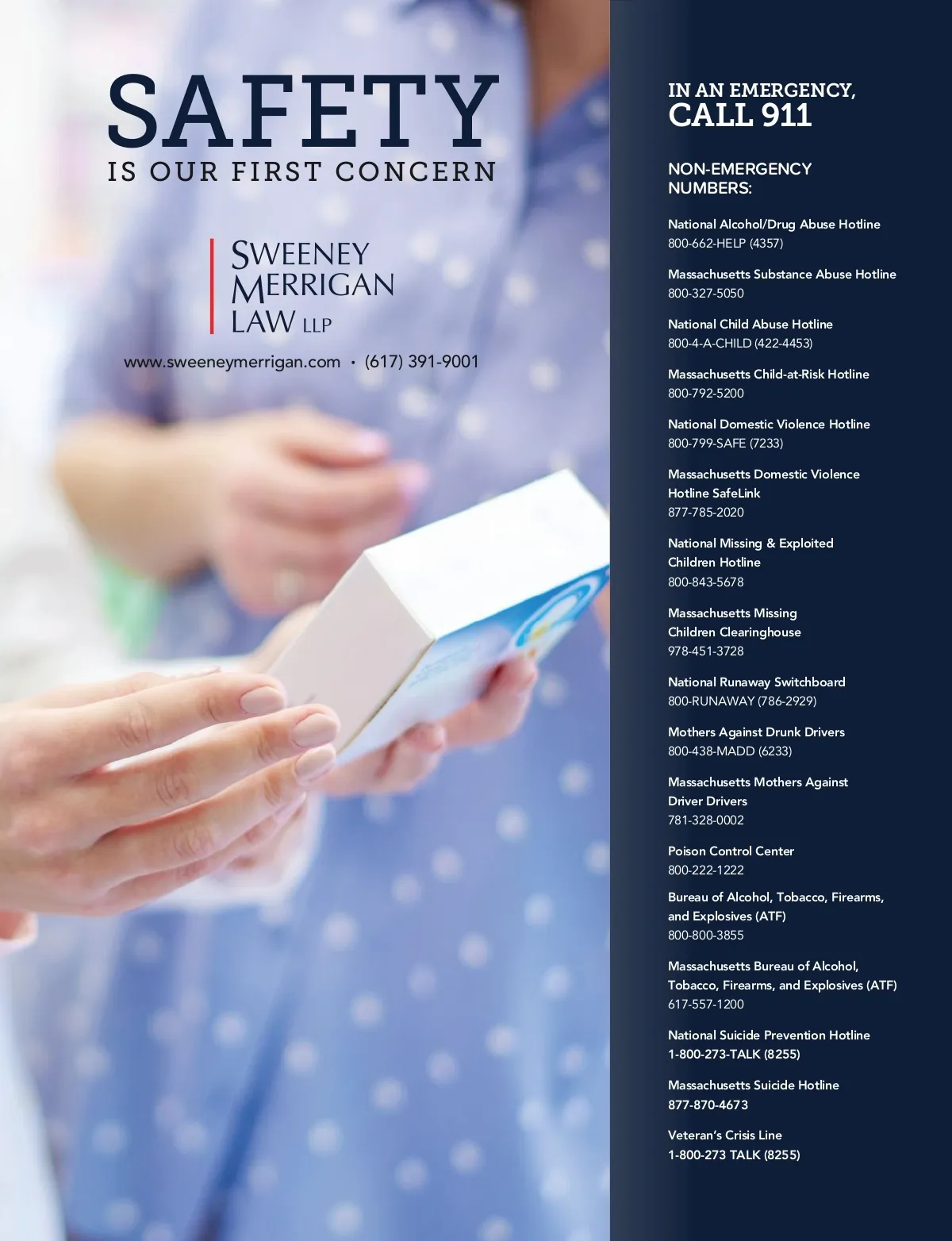 SAFETY
IS OUR FIRST CONCERN

SWEENEY
MERRIGAN
LAW LLP

www.sweeneymerrigan.com • (617) 391-9001

IN AN EMERGENCY,
CALL 911

NON-EMERGENCY
NUMBERS:

National Alcohol/Drug Abuse Hotline
800-662-HELP (4357)

Massachusetts Substance Abuse Hotline
800-327-5050

National Child Abuse Hotline
800-4-A-CHILD (422-4453)

Massachusetts Child-at-Risk Hotline
800-792-5200

National Domestic Violence Hotline
800-799-SAFE (7233)

Massachusetts Domestic Violence Hotline SafeLink
877-785-2020

National Missing & Exploited Children Hotline
800-843-5678

Massachusetts Missing Children Clearinghouse
978-451-3728

National Runaway Switchboard
800-RUNAWAY (786-2929)

Mothers Against Drunk Drivers
800-438-MADD (6233)

Massachusetts Mothers Against Driver Drivers
781-328-0002

Poison Control Center
800-222-1222

Bureau of Alcohol, Tobacco, Firearms, and Explosives (ATF)
800-800-3855

Massachusetts Bureau of Alcohol, Tobacco, Firearms, and Explosives (ATF)
617-557-1200

National Suicide Prevention Hotline
1-800-273-TALK (8255)

Massachusetts Suicide Hotline
877-870-4673

Veteran's Crisis Line
1-800-273 TALK (8255)